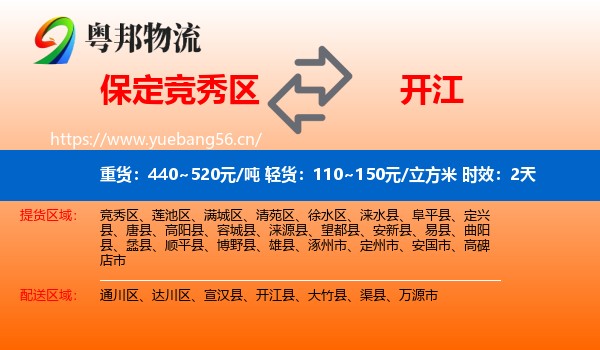 粤邦物流

保定竞秀区

开江

https://www.yuebang56.cn/

重货：440~520元/吨 轻货：110~150元/立方米 时效：2天

提货区域：

竞秀区、莲池区、满城区、清苑区、徐水区、涞水县、阜平县、定兴县、唐县、高阳县、容城县、涞源县、望都县、安新县、易县、曲阳县、蠡县、顺平县、博野县、雄县、涿州市、定州市、安国市、高碑店市

配送区域：

通川区、达川区、宣汉县、开江县、大竹县、渠县、万源市